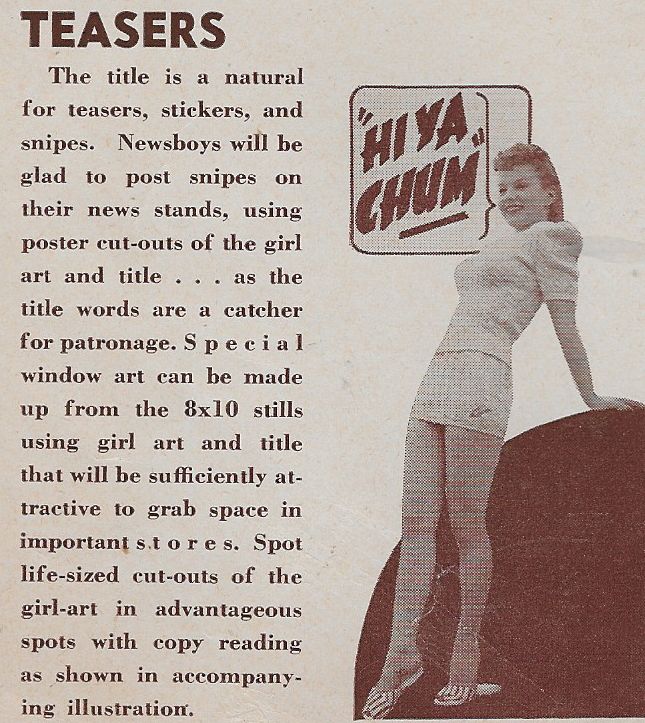 TEASERS

The title is a natural for teasers, stickers, and snipes. Newsboys will be glad to post snipes on their news stands, using poster cut-outs of the girl art and title . . . as the title words are a catcher for patronage. Special window art can be made up from the 8x10 stills using girl art and title that will be sufficiently attractive to grab space in important stores. Spot life-sized cut-outs of the girl-art in advantageous spots with copy reading as shown in accompanying illustration.

"HI YA CHUM"